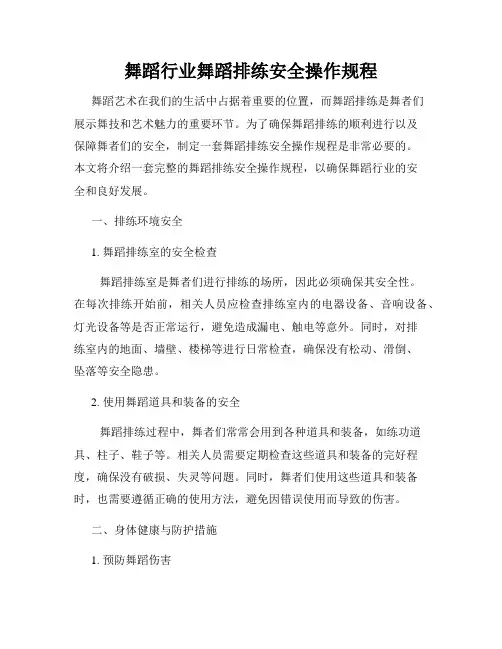 舞蹈行业舞蹈排练安全操作规程

舞蹈艺术在我们的生活中占据着重要的位置，而舞蹈排练是舞者们展示舞技和艺术魅力的重要环节。为了确保舞蹈排练的顺利进行以及保障舞者们的安全，制定一套舞蹈排练安全操作规程是非常必要的。本文将介绍一套完整的舞蹈排练安全操作规程，以确保舞蹈行业的安全和良好发展。

一、排练环境安全

1. 舞蹈排练室的安全检查

舞蹈排练室是舞者们进行排练的场所，因此必须确保其安全性。在每次排练开始前，相关人员应检查排练室内的电器设备、音响设备、灯光设备等是否正常运行，避免造成漏电、触电等意外。同时，对排练室内的地面、墙壁、楼梯等进行日常检查，确保没有松动、滑倒、坠落等安全隐患。

2. 使用舞蹈道具和装备的安全

舞蹈排练过程中，舞者们常常会用到各种道具和装备，如练功道具、柱子、鞋子等。相关人员需要定期检查这些道具和装备的完好程度，确保没有破损、失灵等问题。同时，舞者们使用这些道具和装备时，也需要遵循正确的使用方法，避免因错误使用而导致的伤害。

二、身体健康与防护措施

1. 预防舞蹈伤害